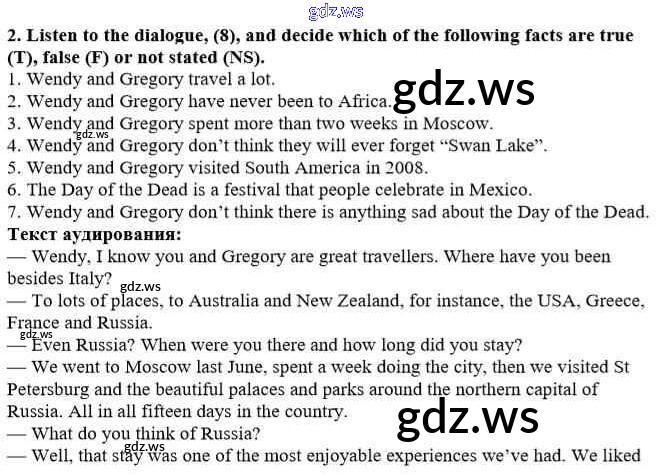 2. Listen to the dialogue, (8), and decide which of the following facts are true (T), false (F) or not stated (NS).
1. Wendy and Gregory travel a lot.
2. Wendy and Gregory have never been to Africa.
3. Wendy and Gregory spent more than two weeks in Moscow.
4. Wendy and Gregory don't think they will ever forget "Swan Lake".
5. Wendy and Gregory visited South America in 2008.
6. The Day of the Dead is a festival that people celebrate in Mexico.
7. Wendy and Gregory don't think there is anything sad about the Day of the Dead.
Текст аудирования:
— Wendy, I know you and Gregory are great travellers. Where have you been besides Italy?
— To lots of places, to Australia and New Zealand, for instance, the USA, Greece, France and Russia.
— Even Russia? When were you there and how long did you stay?
— We went to Moscow last June, spent a week doing the city, then we visited St Petersburg and the beautiful palaces and parks around the northern capital of Russia. All in all fifteen days in the country.
— What do you think of Russia?
— Well, that stay was one of the most enjoyable experiences we've had. We liked

gdz.ws